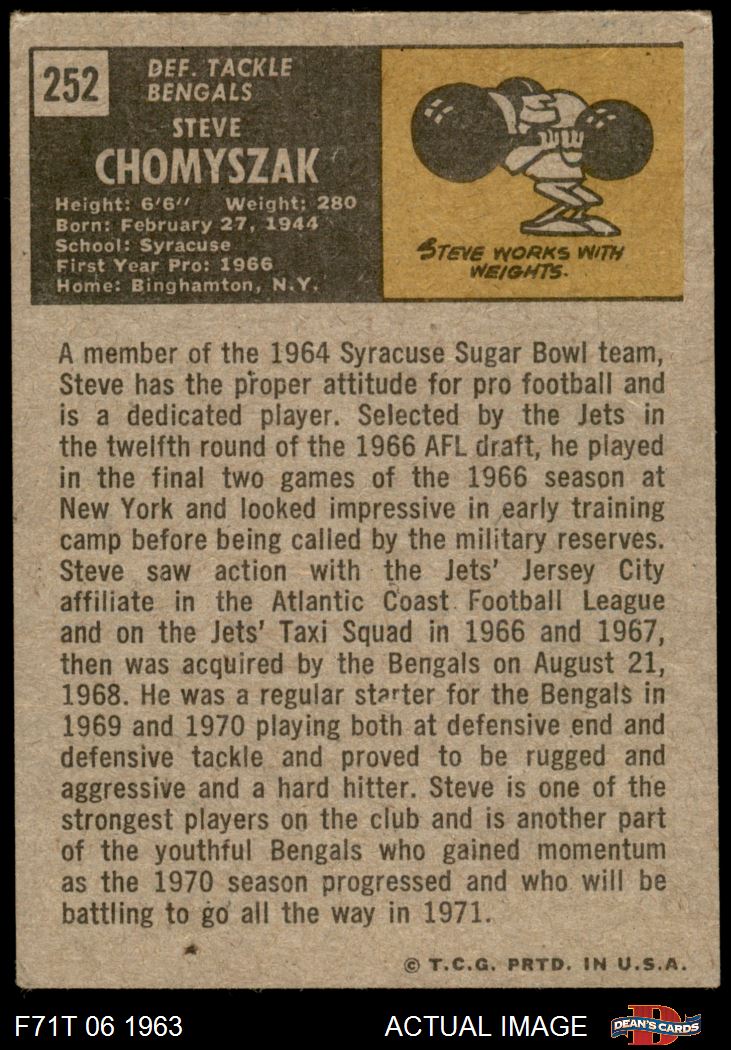 252

DEF. TACKLE
BENGALS

STEVE
CHOMYSZAK

Height: 6'6" Weight: 280
Born: February 27, 1944
School: Syracuse
First Year Pro: 1966
Home: Binghamton, N.Y.

STEVE WORKS WITH WEIGHTS.

A member of the 1964 Syracuse Sugar Bowl team, Steve has the proper attitude for pro football and is a dedicated player. Selected by the Jets in the twelfth round of the 1966 AFL draft, he played in the final two games of the 1966 season at New York and looked impressive in early training camp before being called by the military reserves. Steve saw action with the Jets' Jersey City affiliate in the Atlantic Coast Football League and on the Jets' Taxi Squad in 1966 and 1967, then was acquired by the Bengals on August 21, 1968. He was a regular starter for the Bengals in 1969 and 1970 playing both at defensive end and defensive tackle and proved to be rugged and aggressive and a hard hitter. Steve is one of the strongest players on the club and is another part of the youthful Bengals who gained momentum as the 1970 season progressed and who will be battling to go all the way in 1971.

© T.C.G. PRTD. IN U.S.A.

F71T 06 1963

ACTUAL IMAGE

DEAN'S CARDS